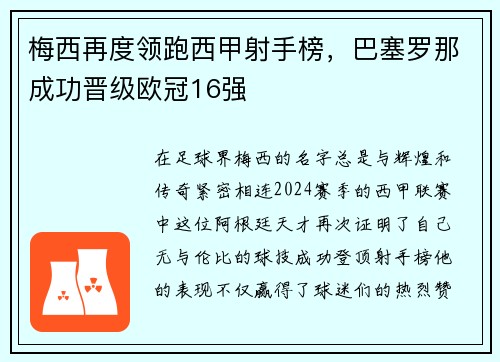 梅西再度领跑西甲射手榜，巴塞罗那成功晋级欧冠16强

在足球界梅西的名字总是与辉煌和传奇紧密相连2024赛季的西甲联赛中这位阿根廷天才再次证明了自己无与伦比的球技成功登顶射手榜他的表现不仅赢得了球迷们的热烈赞